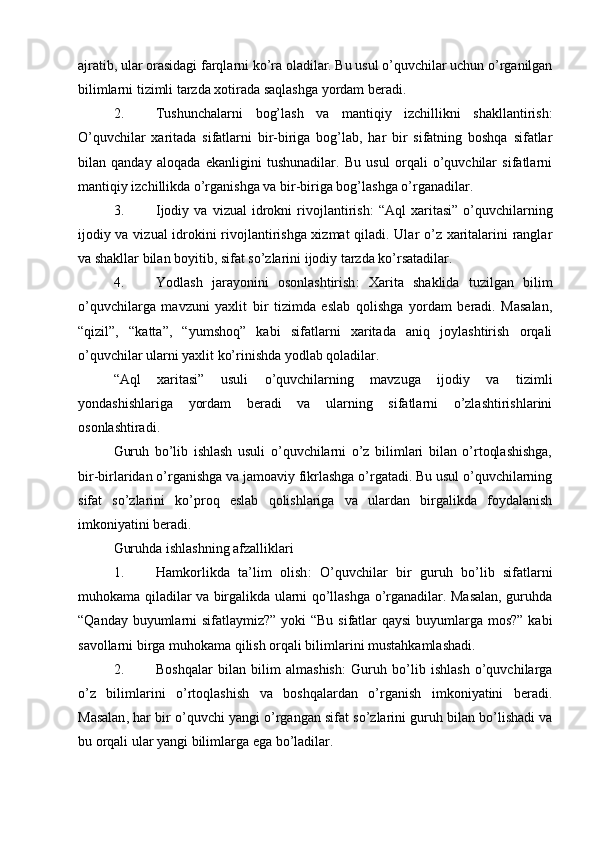 ajratib, ular orasidagi farqlarni ko’ra oladilar. Bu usul o’quvchilar uchun o’rganilgan bilimlarni tizimli tarzda xotirada saqlashga yordam beradi.

2. Tushunchalarni bog’lash va mantiqiy izchillikni shakllantirish: O’quvchilar xaritada sifatlarni bir-biriga bog’lab, har bir sifatning boshqa sifatlar bilan qanday aloqada ekanligini tushunadilar. Bu usul orqali o’quvchilar sifatlarni mantiqiy izchillikda o’rganishga va bir-biriga bog’lashga o’rganadilar.

3. Ijodiy va vizual idrokni rivojlantirish: “Aql xaritasi” o’quvchilarning ijodiy va vizual idrokini rivojlantirishga xizmat qiladi. Ular o’z xaritalarini ranglar va shakllar bilan boyitib, sifat so’zlarini ijodiy tarzda ko’rsatadilar.

4. Yodlash jarayonini osonlashtirish: Xarita shaklida tuzilgan bilim o’quvchilarga mavzuni yaxlit bir tizimda eslab qolishga yordam beradi. Masalan, “qizil”, “katta”, “yumshoq” kabi sifatlarni xaritada aniq joylashtirish orqali o’quvchilar ularni yaxlit ko’rinishda yodlab qoladilar.

“Aql xaritasi” usuli o’quvchilarning mavzuga ijodiy va tizimli yondashishlariga yordam beradi va ularning sifatlarni o’zlashtirishlarini osonlashtiradi.

Guruh bo’lib ishlash usuli o’quvchilarni o’z bilimlari bilan o’rtoqlashishga, bir-birlaridan o’rganishga va jamoaviy fikrlashga o’rgatadi. Bu usul o’quvchilarning sifat so’zlarini ko’proq eslab qolishlariga va ulardan birgalikda foydalanish imkoniyatini beradi.

Guruhda ishlashning afzalliklari

1. Hamkorlikda ta’lim olish: O’quvchilar bir guruh bo’lib sifatlarni muhokama qiladilar va birgalikda ularni qo’llashga o’rganadilar. Masalan, guruhda “Qanday buyumlarni sifatlaymiz?” yoki “Bu sifatlar qaysi buyumlarga mos?” kabi savollarni birga muhokama qilish orqali bilimlarini mustahkamlashadi.

2. Boshqalar bilan bilim almashish: Guruh bo’lib ishlash o’quvchilarga o’z bilimlarini o’rtoqlashish va boshqalardan o’rganish imkoniyatini beradi. Masalan, har bir o’quvchi yangi o’rgangan sifat so’zlarini guruh bilan bo’lishadi va bu orqali ular yangi bilimlarga ega bo’ladilar.